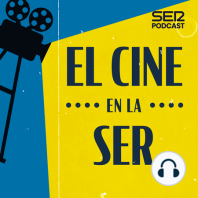 SER PODCAST

EL CINE

EN LA

SER